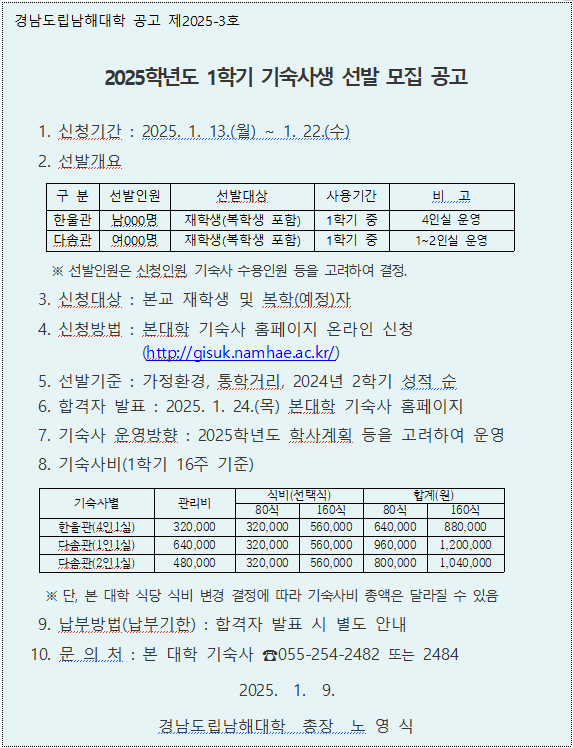 경남도립남해대학 공고 제2025-3호

2025학년도 1학기 기숙사생 선발 모집 공고

1. 신청기간 : 2025. 1. 13.(월) ~ 1. 22.(수)

2. 선발개요

| 구 분 | 선발인원 | 선발대상 | 사용기간 | 비 고 |
|---|---|---|---|---|
| 한울관 | 남000명 | 재학생(복학생 포함) | 1학기 중 | 4인실 운영 |
| 다솜관 | 여000명 | 재학생(복학생 포함) | 1학기 중 | 1~2인실 운영 |

※ 선발인원은 신청인원, 기숙사 수용인원 등을 고려하여 결정.

3. 신청대상 : 본교 재학생 및 복학(예정)자

4. 신청방법 : 본대학 기숙사 홈페이지 온라인 신청 (http://gisuk.namhae.ac.kr/)

5. 선발기준 : 가정환경, 통학거리, 2024년 2학기 성적 순

6. 합격자 발표 : 2025. 1. 24.(목) 본대학 기숙사 홈페이지

7. 기숙사 운영방향 : 2025학년도 학사계획 등을 고려하여 운영

8. 기숙사비(1학기 16주 기준)

| 기숙사별 | 관리비 | 식비(선택식) 80식 | 식비(선택식) 160식 | 합계(원) 80식 | 합계(원) 160식 |
|---|---|---|---|---|---|
| 한울관(4인1실) | 320,000 | 320,000 | 560,000 | 640,000 | 880,000 |
| 다솜관(1인1실) | 640,000 | 320,000 | 560,000 | 960,000 | 1,200,000 |
| 다솜관(2인1실) | 480,000 | 320,000 | 560,000 | 800,000 | 1,040,000 |

※ 단, 본 대학 식당 식비 변경 결정에 따라 기숙사비 총액은 달라질 수 있음

9. 납부방법(납부기한) : 합격자 발표 시 별도 안내

10. 문 의 처 : 본 대학 기숙사 ☎055-254-2482 또는 2484

2025. 1. 9.

경남도립남해대학 총장 노 영 식